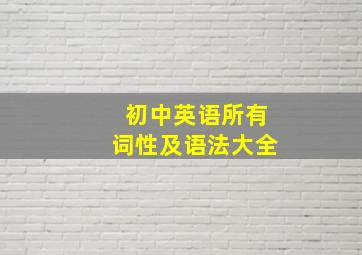 初中英语所有
词性及语法大全